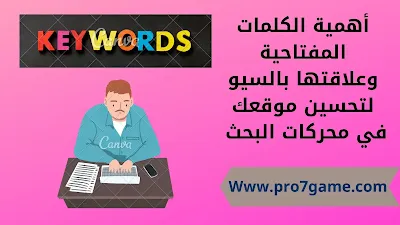 KEYWORDS

Canva

أهمية الكلمات المفتاحية وعلاقتها بالسيو لتحسين موقعك في محركات البحث

Canva

Www.pro7game.com